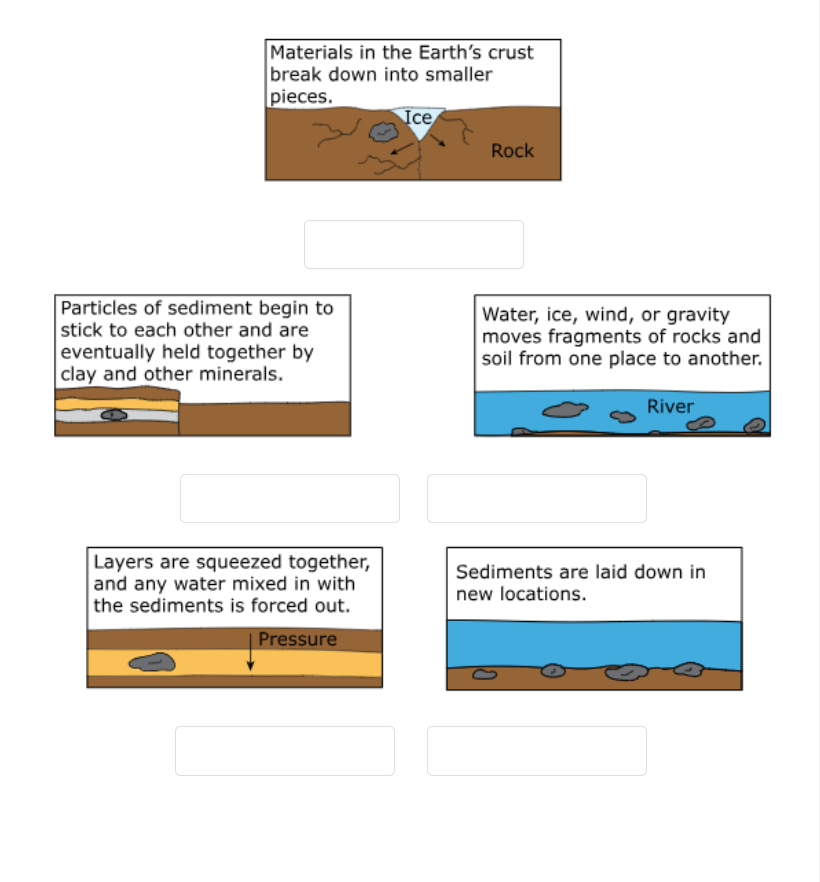 Materials in the Earth's crust break down into smaller pieces.

Ice

Rock

Particles of sediment begin to stick to each other and are eventually held together by clay and other minerals.

Water, ice, wind, or gravity moves fragments of rocks and soil from one place to another.

River

Layers are squeezed together, and any water mixed in with the sediments is forced out.

Pressure

Sediments are laid down in new locations.